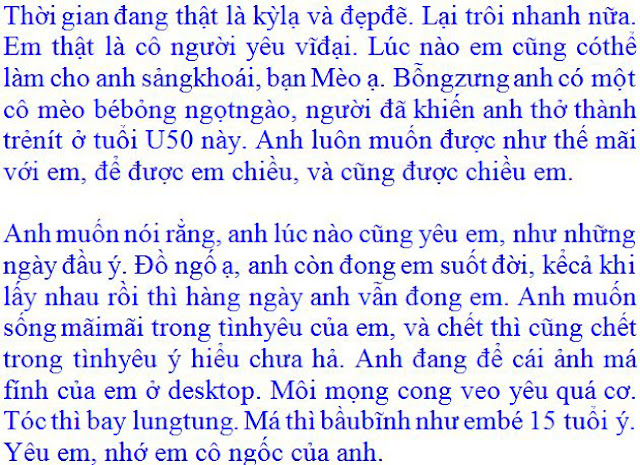 Thời gian đang thật là kỳlạ và đẹpđẽ. Lại trôi nhanh nữa. Em thật là cô người yêu vĩđại. Lúc nào em cũng cóthể làm cho anh sảngkhoái, bạn Mèo ạ. Bỗngzưng anh có một cô mèo bébỏng ngọtngào, người đã khiến anh thở thành trẻnít ở tuổi U50 này. Anh luôn muốn được như thế mãi với em, để được em chiều, và cũng được chiều em.

Anh muốn nói rằng, anh lúc nào cũng yêu em, như những ngày đầu ý. Đồ ngố ạ, anh còn đong em suốt đời, kểcả khi lấy nhau rồi thì hàng ngày anh vẫn đong em. Anh muốn sống mãimãi trong tìnhyêu của em, và chết thì cũng chết trong tìnhyêu ý hiểu chưa hả. Anh đang để cái ảnh má fính của em ở desktop. Môi mọng cong veo yêu quá cơ. Tóc thì bay lungtung. Má thì bầubĩnh như embé 15 tuổi ý. Yêu em, nhớ em cô ngốc của anh.